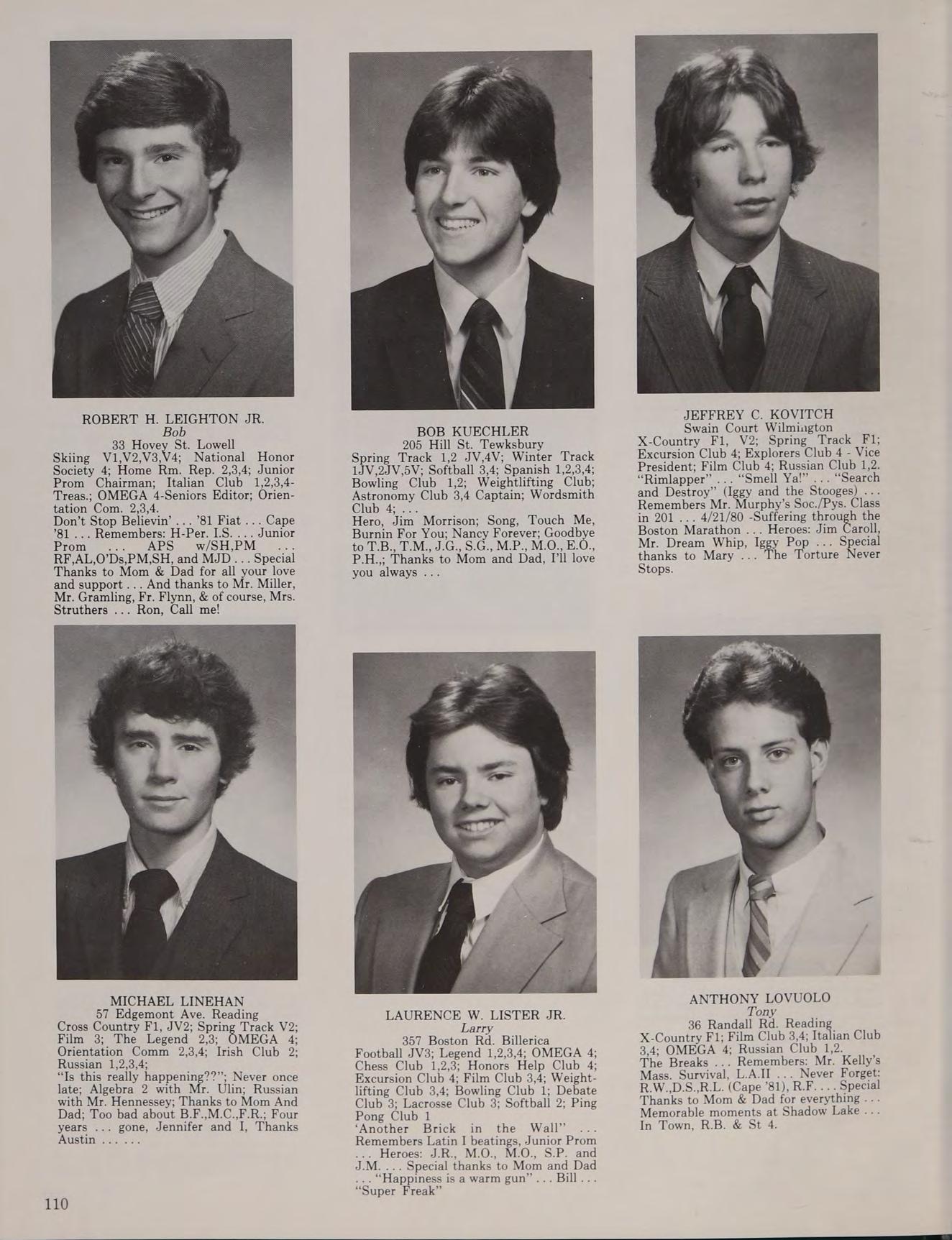 ROBERT H. LEIGHTON JR.
Bob
33 Hovey St. Lowell

Skiing V1,V2,V3,V4; National Honor Society 4; Home Rm. Rep. 2,3,4; Junior Prom Chairman; Italian Club 1,2,3,4-Treas.; OMEGA 4-Seniors Editor; Orientation Com. 2,3,4.

Don't Stop Believin' ... '81 Fiat ... Cape '81 ... Remembers: H-Per. I.S. ... Junior Prom ... APS w/SH,PM ... RF,AL,O'Ds,PM,SH, and MJD ... Special Thanks to Mom & Dad for all your love and support ... And thanks to Mr. Miller, Mr. Gramling, Fr. Flynn, & of course, Mrs. Struthers ... Ron, Call me!

BOB KUECHLER
205 Hill St. Tewksbury

Spring Track 1,2 JV,4V; Winter Track 1JV,2JV,5V; Softball 3,4; Spanish 1,2,3,4; Bowling Club 1,2; Weightlifting Club; Astronomy Club 3,4 Captain; Wordsmith Club 4; ...

Hero, Jim Morrison; Song, Touch Me, Burnin For You; Nancy Forever; Goodbye to T.B., T.M., J.G., S.G., M.P., M.O., E.O., P.H.,; Thanks to Mom and Dad, I'll love you always ...

JEFFREY C. KOVITCH
Swain Court Wilmington

X-Country F1, V2; Spring Track F1; Excursion Club 4; Explorers Club 4 - Vice President; Film Club 4; Russian Club 1,2. "Rimlapper" ... "Smell Ya!" ... "Search and Destroy" (Iggy and the Stooges) ... Remembers Mr. Murphy's Soc./Pys. Class in 201 ... 4/21/80 -Suffering through the Boston Marathon ... Heroes: Jim Caroll, Mr. Dream Whip, Iggy Pop ... Special thanks to Mary ... The Torture Never Stops.

MICHAEL LINEHAN
57 Edgemont Ave. Reading

Cross Country F1, JV2; Spring Track V2; Film 3; The Legend 2,3; OMEGA 4; Orientation Comm 2,3,4; Irish Club 2; Russian 1,2,3,4;

"Is this really happening??"; Never once late; Algebra 2 with Mr. Ulin; Russian with Mr. Hennessey; Thanks to Mom And Dad; Too bad about B.F.,M.C.,F.R.; Four years ... gone, Jennifer and I, Thanks Austin ... ...

LAURENCE W. LISTER JR.
Larry
357 Boston Rd. Billerica

Football JV3; Legend 1,2,3,4; OMEGA 4; Chess Club 1,2,3; Honors Help Club 4; Excursion Club 4; Film Club 3,4; Weightlifting Club 3,4; Bowling Club 1; Debate Club 3; Lacrosse Club 3; Softball 2; Ping Pong Club 1

'Another Brick in the Wall" ... Remembers Latin I beatings, Junior Prom ... Heroes: J.R., M.O., M.O., S.P. and J.M. ... Special thanks to Mom and Dad ... "Happiness is a warm gun" ... Bill ... "Super Freak"

ANTHONY LOVUOLO
Tony
36 Randall Rd. Reading

X-Country F1; Film Club 3,4; Italian Club 3,4; OMEGA 4; Russian Club 1,2.

The Breaks ... Remembers: Mr. Kelly's Mass. Survival, L.A.II ... Never Forget: R.W.,D.S.,R.L. (Cape '81), R.F. ... Special Thanks to Mom & Dad for everything ... Memorable moments at Shadow Lake ... In Town, R.B. & St 4.

110